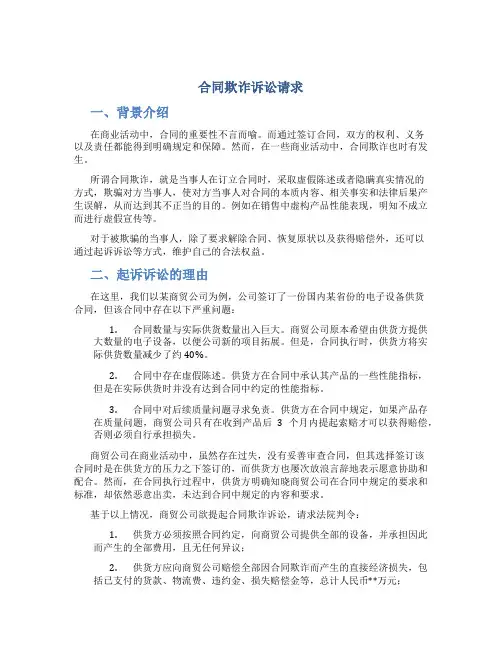 合同欺诈诉讼请求

一、背景介绍

在商业活动中，合同的重要性不言而喻。而通过签订合同，双方的权利、义务以及责任都能得到明确规定和保障。然而，在一些商业活动中，合同欺诈也时有发生。

所谓合同欺诈，就是当事人在订立合同时，采取虚假陈述或者隐瞒真实情况的方式，欺骗对方当事人，使对方当事人对合同的本质内容、相关事实和法律后果产生误解，从而达到其不正当的目的。例如在销售中虚构产品性能表现，明知不成立而进行虚假宣传等。

对于被欺骗的当事人，除了要求解除合同、恢复原状以及获得赔偿外，还可以通过起诉诉讼等方式，维护自己的合法权益。

二、起诉诉讼的理由

在这里，我们以某商贸公司为例，公司签订了一份国内某省份的电子设备供货合同，但该合同中存在以下严重问题：

1. 合同数量与实际供货数量出入巨大。商贸公司原本希望由供货方提供大数量的电子设备，以便公司新的项目拓展。但是，合同执行时，供货方将实际供货数量减少了约 40%。

2. 合同中存在虚假陈述。供货方在合同中承认其产品的一些性能指标，但是在实际供货时并没有达到合同中约定的性能指标。

3. 合同中对后续质量问题寻求免责。供货方在合同中规定，如果产品存在质量问题，商贸公司只有在收到产品后 3 个月内提起索赔才可以获得赔偿，否则必须自行承担损失。

商贸公司在商业活动中，虽然存在过失，没有妥善审查合同，但其选择签订该合同时是在供货方的压力之下签订的，而供货方也屡次放浪言辞地表示愿意协助和配合。然而，在合同执行过程中，供货方明确知晓商贸公司在合同中规定的要求和标准，却依然恶意出卖，未达到合同中规定的内容和要求。

基于以上情况，商贸公司欲提起合同欺诈诉讼，请求法院判令：

1. 供货方必须按照合同约定，向商贸公司提供全部的设备，并承担因此而产生的全部费用，且无任何异议；

2. 供货方应向商贸公司赔偿全部因合同欺诈而产生的直接经济损失，包括已支付的货款、物流费、违约金、损失赔偿金等，总计人民币**万元；